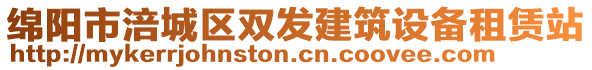 绵阳市涪城区双发建筑设备租赁站
http://mykerrjohnston.cn.coovee.com